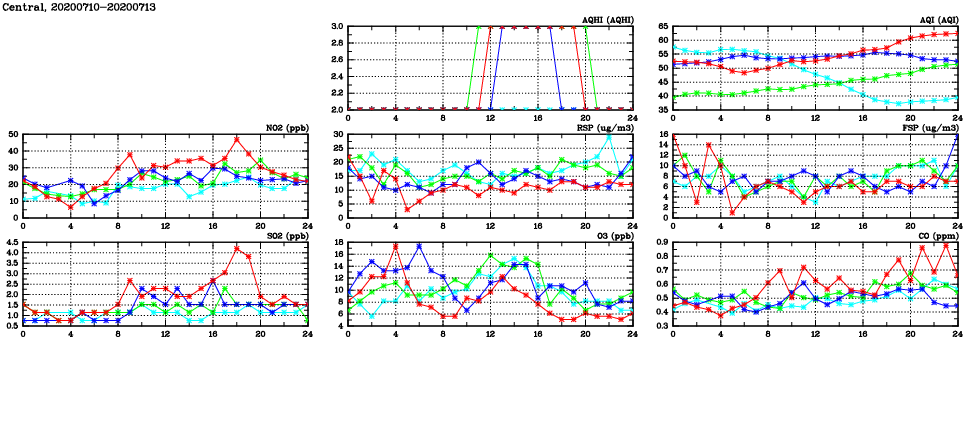 Central, 20200710-20200713

AQHI (AQHI)
3.0
2.8
2.6
2.4
2.2
2.0
0 4 8 12 16 20 24

AQI (AQI)
65
60
55
50
45
40
35
0 4 8 12 16 20 24

NO2 (ppb)
50
40
30
20
10
0
0 4 8 12 16 20 24

RSP (ug/m3)
30
25
20
15
10
5
0
0 4 8 12 16 20 24

FSP (ug/m3)
16
14
12
10
8
6
4
2
0
0 4 8 12 16 20 24

SO2 (ppb)
4.5
4.0
3.5
3.0
2.5
2.0
1.5
1.0
0.5
0 4 8 12 16 20 24

O3 (ppb)
18
16
14
12
10
8
6
4
0 4 8 12 16 20 24

CO (ppm)
0.9
0.8
0.7
0.6
0.5
0.4
0.3
0 4 8 12 16 20 24